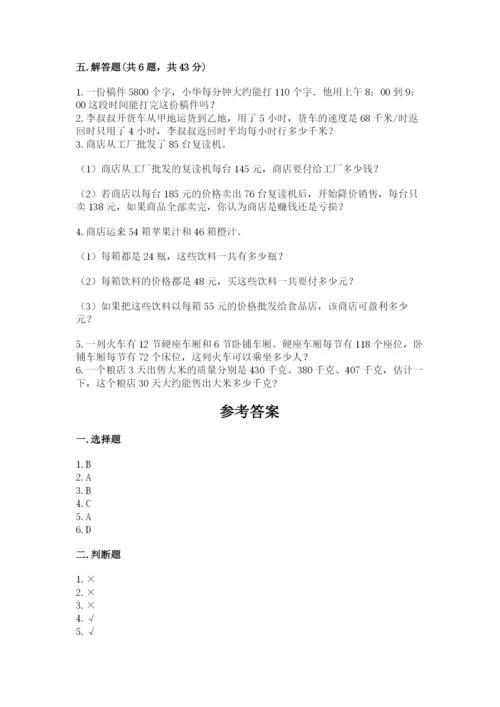 五. 解答题（共 6 题，共 43 分）

1. 一份稿件 5800 个字，小华每分钟大约能打 110 个字．他用上午 8：00 到 9：00 这段时间能打完这份稿件吗？
2. 李叔叔开货车从甲地运货到乙地，用了 5 小时，货车的速度是 68 千米/时返回时只用了 4 小时，李叔叔返回时平均每小时行多少千米？
3. 商店从工厂批发了 85 台复读机。

（1）商店从工厂批发的复读机每台 145 元，商店要付给工厂多少钱？

（2）若商店以每台 185 元的价格卖出 76 台复读机后，开始降价销售，每台只卖 138 元，如果商品全部卖完，你认为商店是赚钱还是亏损？

4. 商店运来 54 箱苹果汁和 46 箱橙汁。

（1）每箱都是 24 瓶，这些饮料一共有多少瓶？

（2）每箱饮料的价格都是 48 元，买这些饮料一共要付多少元？

（3）如果把这些饮料以每箱 55 元的价格批发给食品店，该商店可盈利多少元？

5. 一列火车有 12 节硬座车厢和 6 节卧铺车厢。硬座车厢每节有 118 个座位，卧铺车厢每节有 72 个床位，这列火车可以乘坐多少人？
6. 一个粮店 3 天出售大米的质量分别是 430 千克、380 千克、407 千克，估计一下，这个粮店 30 天大约能售出大米多少千克？

参考答案

一. 选择题

1. B
2. A
3. B
4. C
5. A
6. D

二. 判断题

1. ×
2. ×
3. ×
4. √
5. √